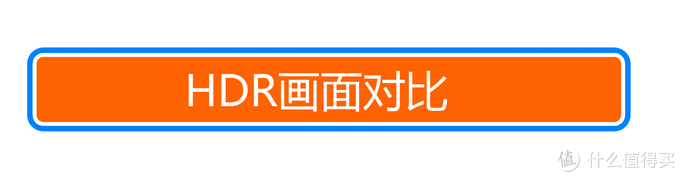 HDR画面对比

值 什么值得买